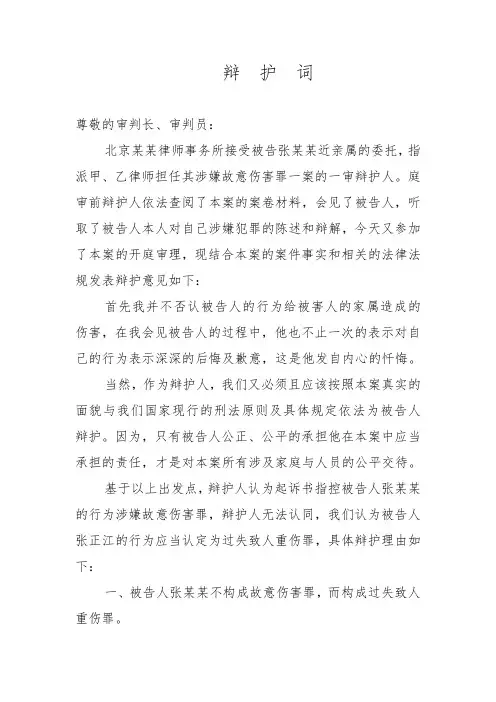 辩 护 词

尊敬的审判长、审判员：

北京某某律师事务所接受被告张某某近亲属的委托，指派甲、乙律师担任其涉嫌故意伤害罪一案的一审辩护人。庭审前辩护人依法查阅了本案的案卷材料，会见了被告人，听取了被告人本人对自己涉嫌犯罪的陈述和辩解，今天又参加了本案的开庭审理，现结合本案的案件事实和相关的法律法规发表辩护意见如下：

首先我并不否认被告人的行为给被害人的家属造成的伤害，在我会见被告人的过程中，他也不止一次的表示对自己的行为表示深深的后悔及歉意，这是他发自内心的忏悔。

当然，作为辩护人，我们又必须且应该按照本案真实的面貌与我们国家现行的刑法原则及具体规定依法为被告人辩护。因为，只有被告人公正、公平的承担他在本案中应当承担的责任，才是对本案所有涉及家庭与人员的公平交待。

基于以上出发点，辩护人认为起诉书指控被告人张某某的行为涉嫌故意伤害罪，辩护人无法认同，我们认为被告人张正江的行为应当认定为过失致人重伤罪，具体辩护理由如下：

一、被告人张某某不构成故意伤害罪，而构成过失致人重伤罪。